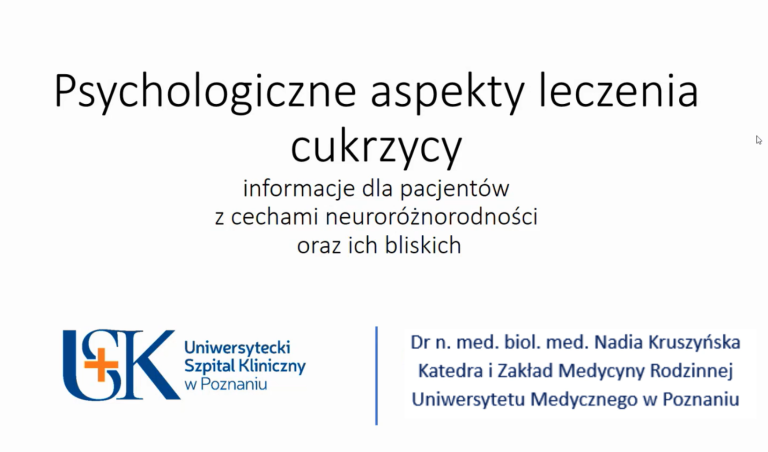 Psychologiczne aspekty leczenia cukrzycy

informacje dla pacjentów
z cechami neuroróżnorodności
oraz ich bliskich

USK
Uniwersytecki
Szpital Kliniczny
w Poznaniu

Dr n. med. biol. med. Nadia Kruszyńska
Katedra i Zakład Medycyny Rodzinnej
Uniwersytetu Medycznego w Poznaniu